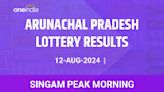 oneindia

ARUNACHAL PRADESH LOTTERY RESULTS

12-AUG-2024 |

SINGAM PEAK MORNING